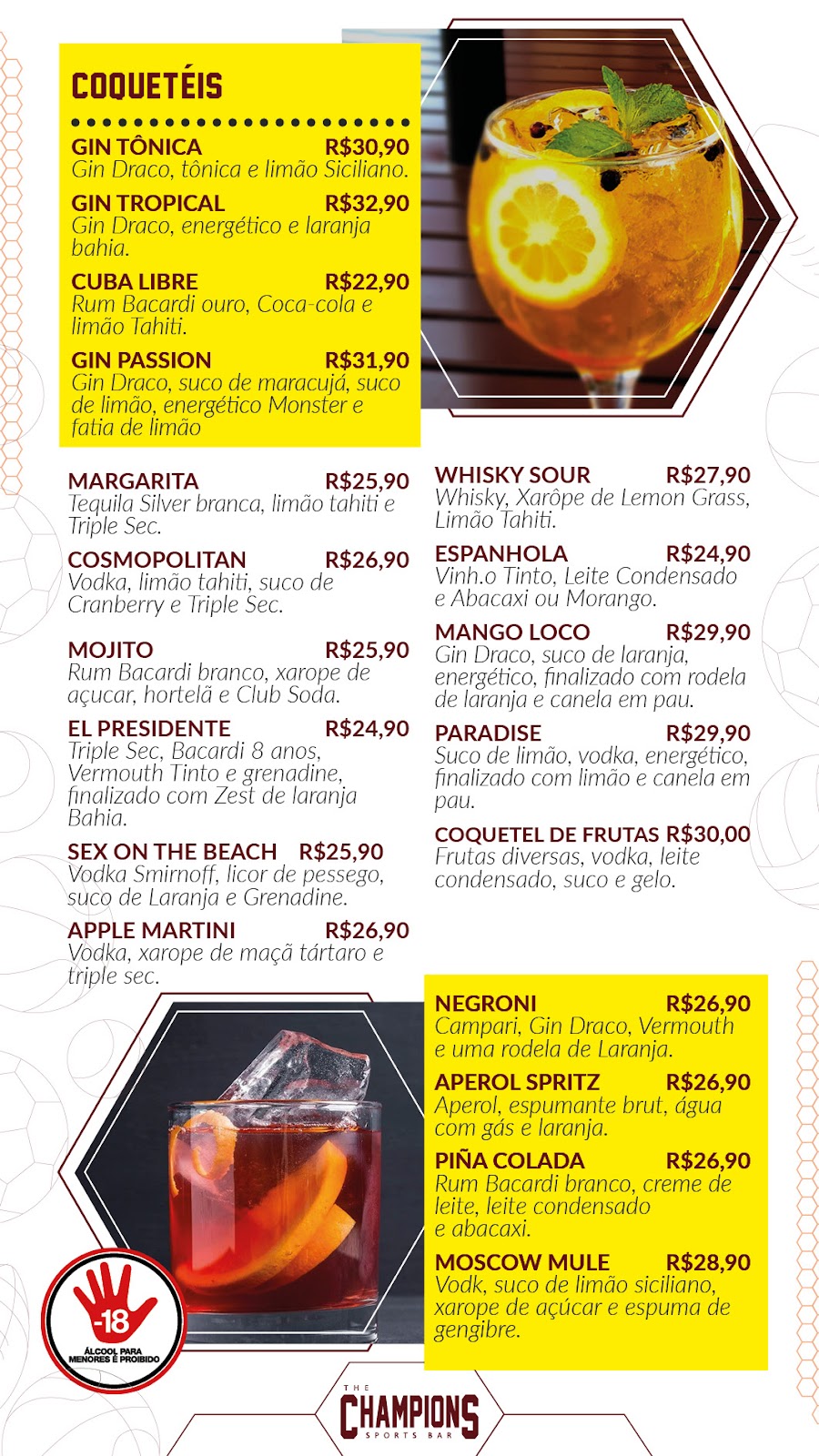 COQUETÉIS

GIN TÔNICA R$30,90
Gin Draco, tônica e limão Siciliano.

GIN TROPICAL R$32,90
Gin Draco, energético e laranja bahia.

CUBA LIBRE R$22,90
Rum Bacardi ouro, Coca-cola e limão Tahiti.

GIN PASSION R$31,90
Gin Draco, suco de maracujá, suco de limão, energético Monster e fatia de limão

MARGARITA R$25,90
Tequila Silver branca, limão tahiti e Triple Sec.

COSMOPOLITAN R$26,90
Vodka, limão tahiti, suco de Cranberry e Triple Sec.

MOJITO R$25,90
Rum Bacardi branco, xarope de açucar, hortelã e Club Soda.

EL PRESIDENTE R$24,90
Triple Sec, Bacardi 8 anos, Vermouth Tinto e grenadine, finalizado com Zest de laranja Bahia.

SEX ON THE BEACH R$25,90
Vodka Smirnoff, licor de pessego, suco de Laranja e Grenadine.

APPLE MARTINI R$26,90
Vodka, xarope de maçã tártaro e triple sec.

WHISKY SOUR R$27,90
Whisky, Xarôpe de Lemon Grass, Limão Tahiti.

ESPANHOLA R$24,90
Vinh.o Tinto, Leite Condensado e Abacaxi ou Morango.

MANGO LOCO R$29,90
Gin Draco, suco de laranja, energético, finalizado com rodela de laranja e canela em pau.

PARADISE R$29,90
Suco de limão, vodka, energético, finalizado com limão e canela em pau.

COQUETEL DE FRUTAS R$30,00
Frutas diversas, vodka, leite condensado, suco e gelo.

NEGRONI R$26,90
Campari, Gin Draco, Vermouth e uma rodela de Laranja.

APEROL SPRITZ R$26,90
Aperol, espumante brut, água com gás e laranja.

PIÑA COLADA R$26,90
Rum Bacardi branco, creme de leite, leite condensado e abacaxi.

MOSCOW MULE R$28,90
Vodk, suco de limão siciliano, xarope de açúcar e espuma de gengibre.

-18
ÁLCOOL PARA MENORES É PROIBIDO

THE
CHAMPIONS
SPORTS BAR